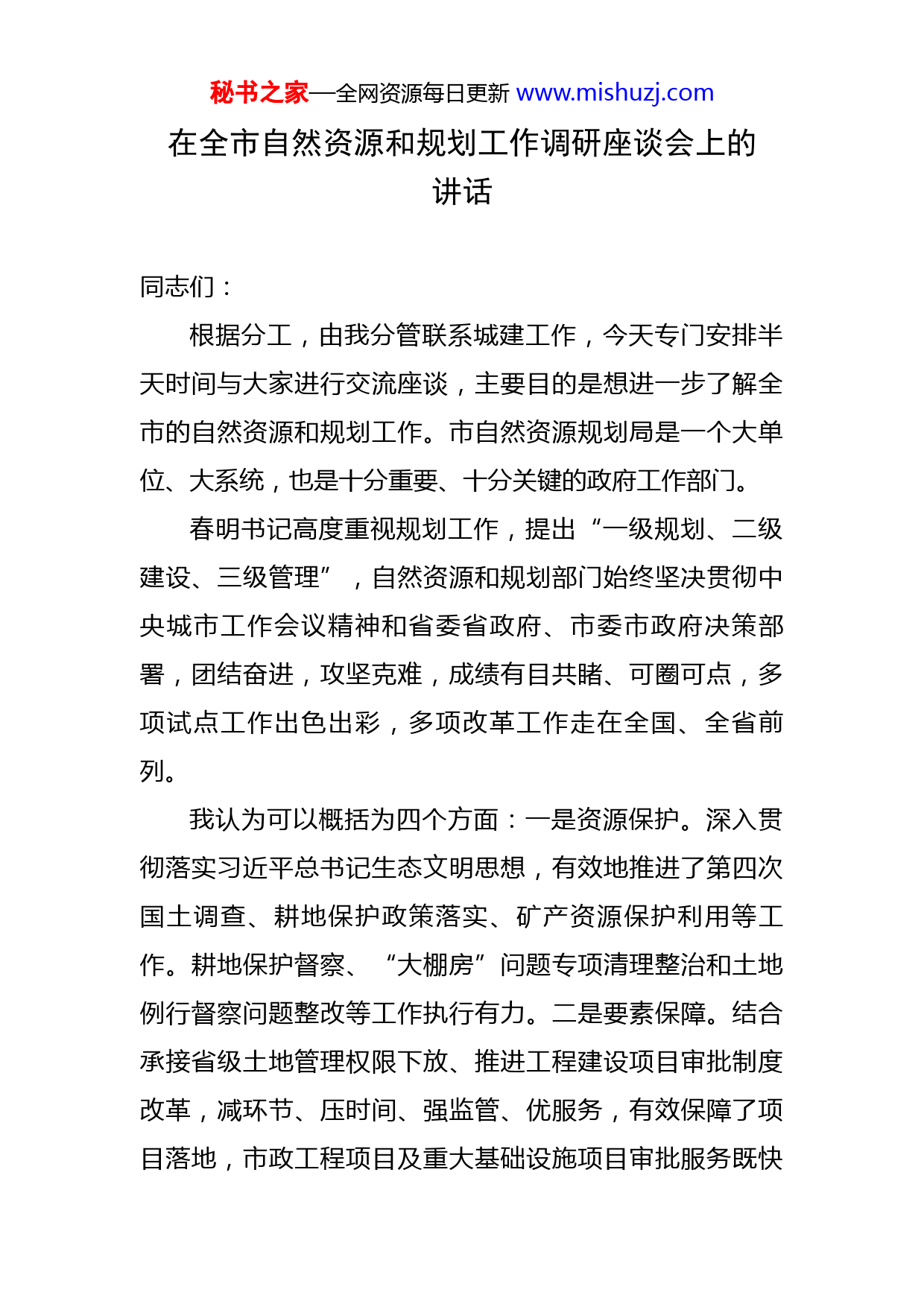 秘书之家—全网资源每日更新 www.mishuzj.com

在全市自然资源和规划工作调研座谈会上的讲话

同志们：

根据分工，由我分管联系城建工作，今天专门安排半天时间与大家进行交流座谈，主要目的是想进一步了解全市的自然资源和规划工作。市自然资源规划局是一个大单位、大系统，也是十分重要、十分关键的政府工作部门。

春明书记高度重视规划工作，提出“一级规划、二级建设、三级管理”，自然资源和规划部门始终坚决贯彻中央城市工作会议精神和省委省政府、市委市政府决策部署，团结奋进，攻坚克难，成绩有目共睹、可圈可点，多项试点工作出色出彩，多项改革工作走在全国、全省前列。

我认为可以概括为四个方面：一是资源保护。深入贯彻落实习近平总书记生态文明思想，有效地推进了第四次国土调查、耕地保护政策落实、矿产资源保护利用等工作。耕地保护督察、“大棚房”问题专项清理整治和土地例行督察问题整改等工作执行有力。二是要素保障。结合承接省级土地管理权限下放、推进工程建设项目审批制度改革，减环节、压时间、强监管、优服务，有效保障了项目落地，市政工程项目及重大基础设施项目审批服务既快